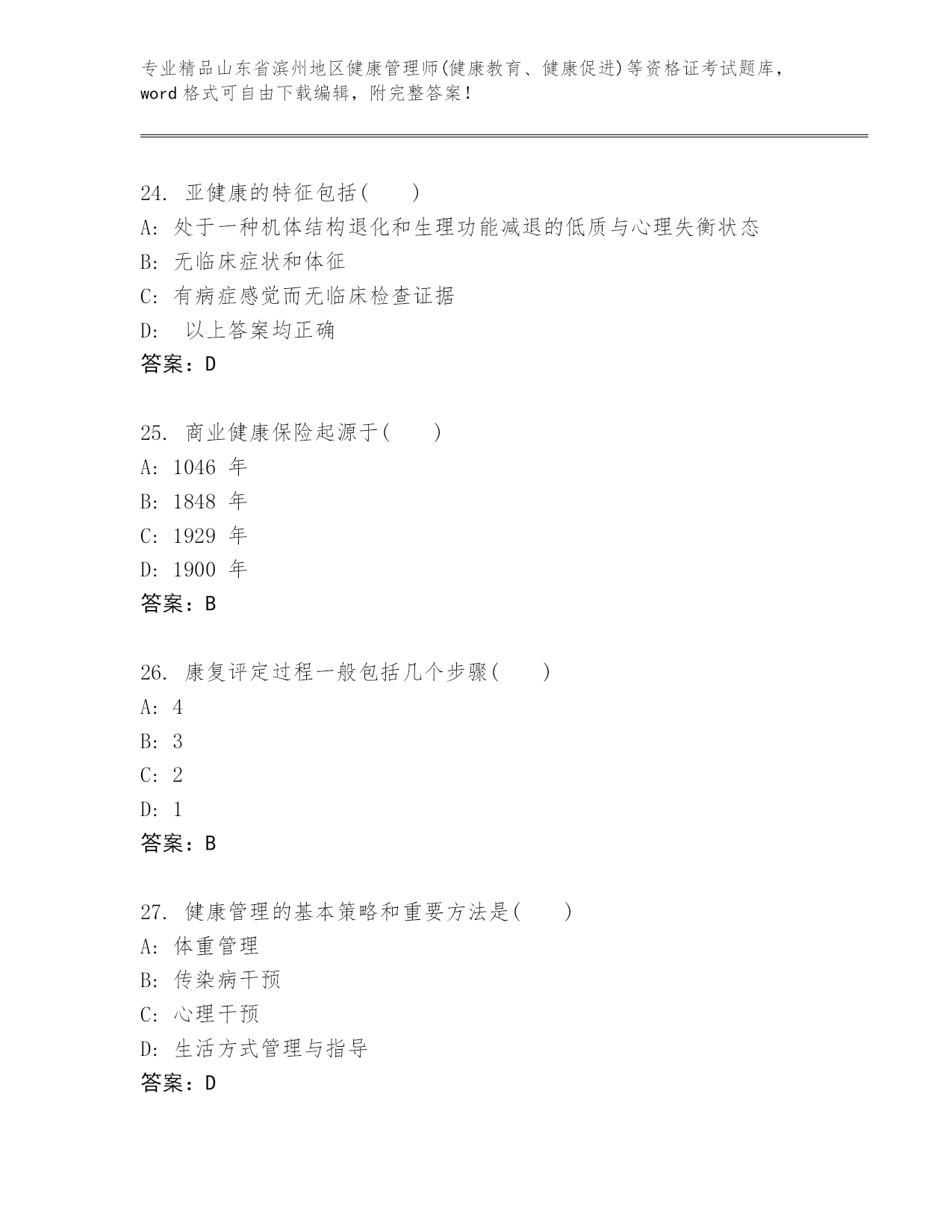 专业精品山东省滨州地区健康管理师(健康教育、健康促进)等资格证考试题库，word 格式可自由下载编辑，附完整答案！

24. 亚健康的特征包括(　　)
A: 处于一种机体结构退化和生理功能减退的低质与心理失衡状态
B: 无临床症状和体征
C: 有病症感觉而无临床检查证据
D: 以上答案均正确
答案：D

25. 商业健康保险起源于(　　)
A: 1046 年
B: 1848 年
C: 1929 年
D: 1900 年
答案：B

26. 康复评定过程一般包括几个步骤(　　)
A: 4
B: 3
C: 2
D: 1
答案：B

27. 健康管理的基本策略和重要方法是(　　)
A: 体重管理
B: 传染病干预
C: 心理干预
D: 生活方式管理与指导
答案：D